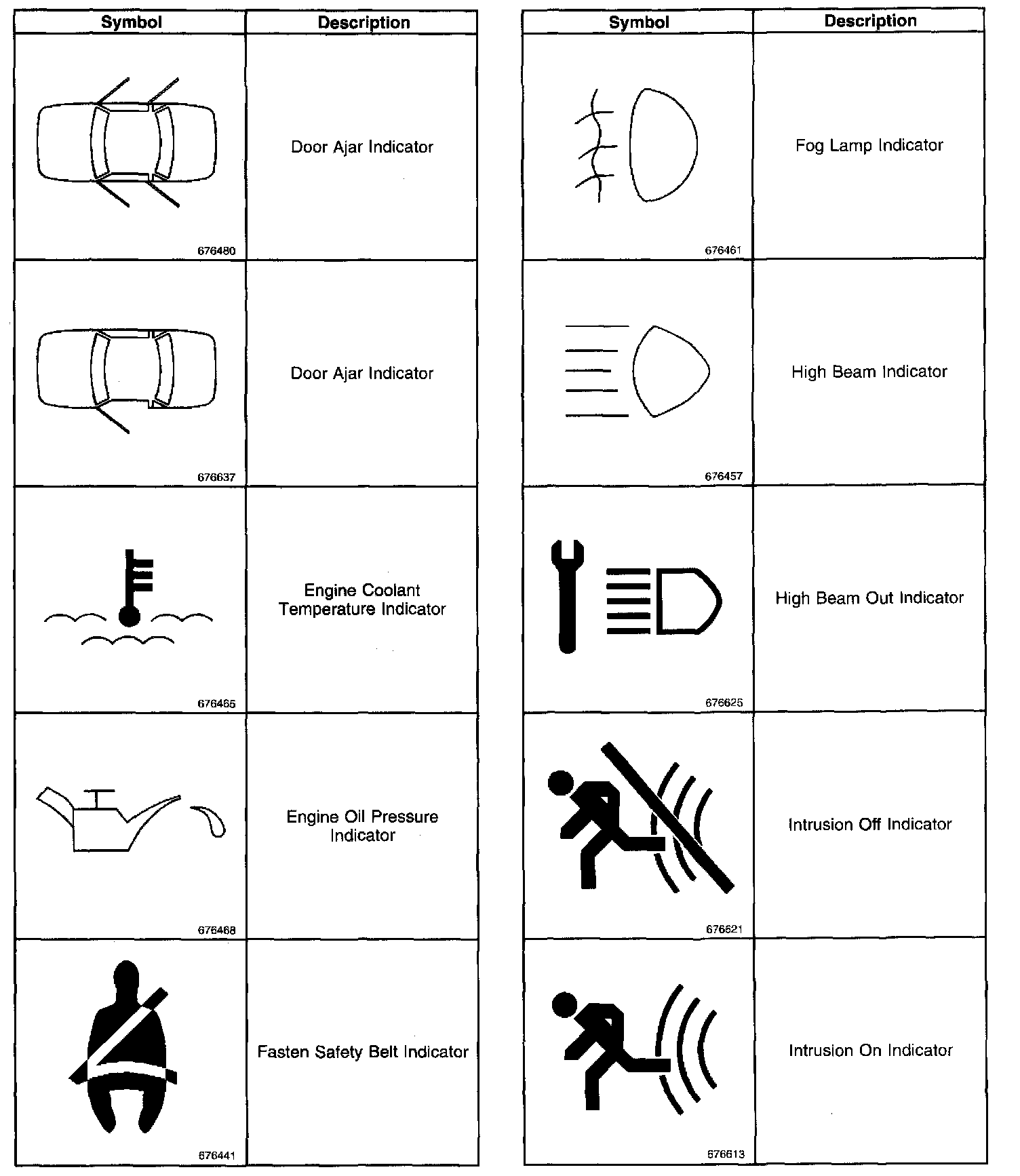 | Symbol | Description |
|---|---|
| 676480 | Door Ajar Indicator |
| 676637 | Door Ajar Indicator |
| 676465 | Engine Coolant Temperature Indicator |
| 676468 | Engine Oil Pressure Indicator |
| 676441 | Fasten Safety Belt Indicator |

| Symbol | Description |
|---|---|
| 676461 | Fog Lamp Indicator |
| 676457 | High Beam Indicator |
| 676625 | High Beam Out Indicator |
| 676621 | Intrusion Off Indicator |
| 676613 | Intrusion On Indicator |